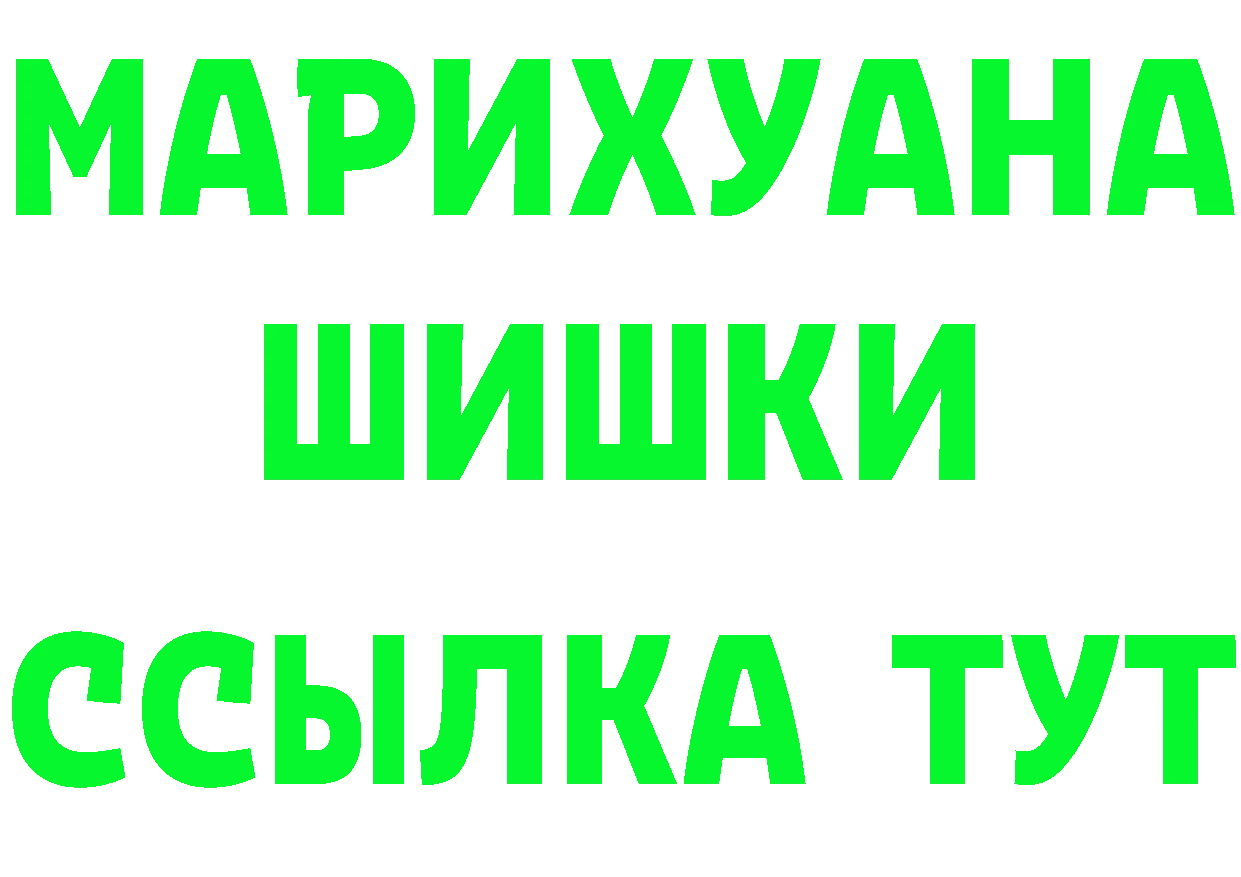 МАРИХУАНА
ШИШКИ
ССЫЛКА ТУТ